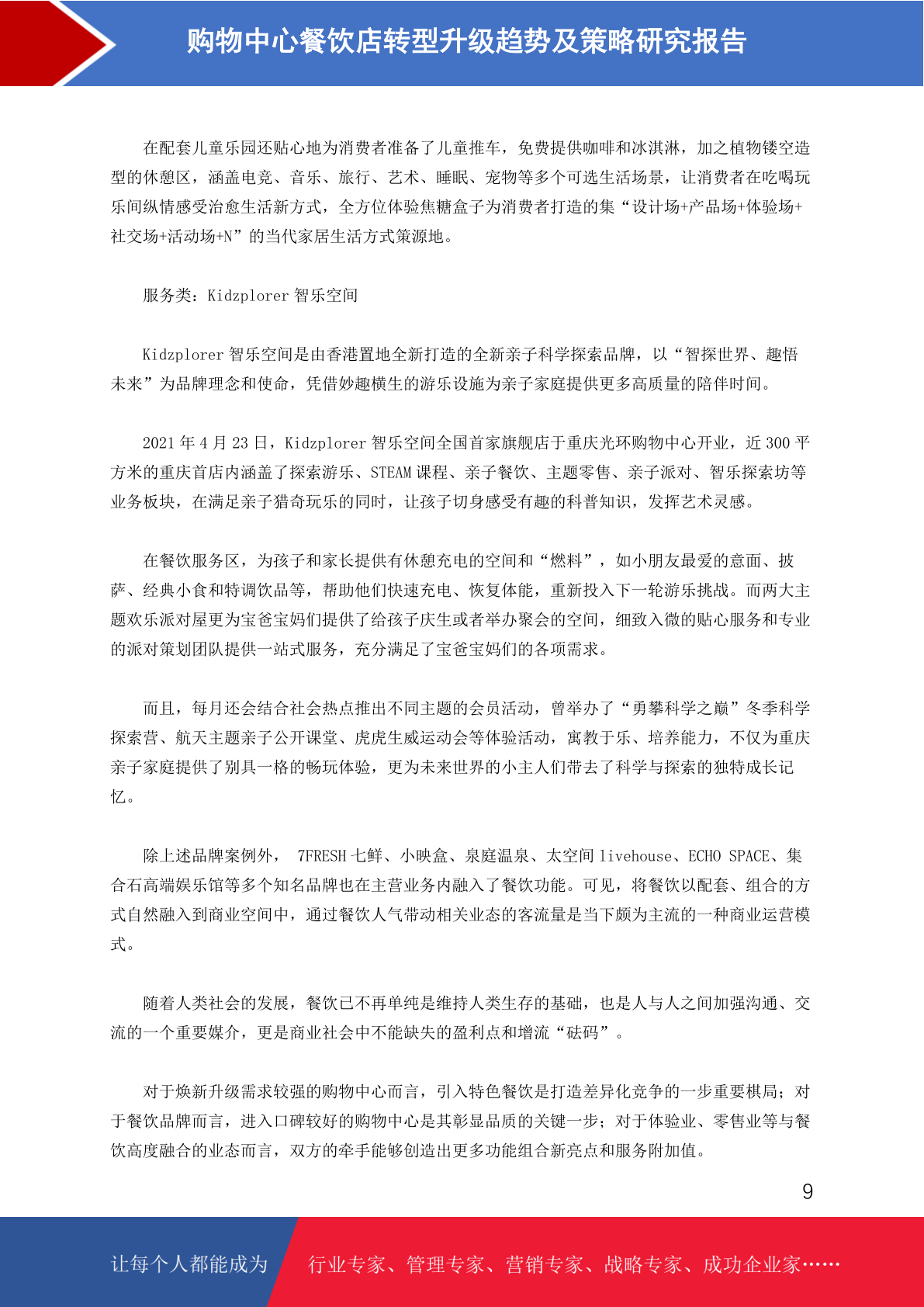 购物中心餐饮店转型升级趋势及策略研究报告

在配套儿童乐园还贴心地为消费者准备了儿童推车，免费提供咖啡和冰淇淋，加之植物镂空造型的休憩区，涵盖电竞、音乐、旅行、艺术、睡眠、宠物等多个可选生活场景，让消费者在吃喝玩乐间纵情感受治愈生活新方式，全方位体验焦糖盒子为消费者打造的集“设计场+产品场+体验场+社交场+活动场+N”的当代家居生活方式策源地。

服务类：Kidzplorer 智乐空间

Kidzplorer 智乐空间是由香港置地全新打造的全新亲子科学探索品牌，以“智探世界、趣悟未来”为品牌理念和使命，凭借妙趣横生的游乐设施为亲子家庭提供更多高质量的陪伴时间。

2021 年 4 月 23 日，Kidzplorer 智乐空间全国首家旗舰店于重庆光环购物中心开业，近 300 平方米的重庆首店内涵盖了探索游乐、STEAM 课程、亲子餐饮、主题零售、亲子派对、智乐探索坊等业务板块，在满足亲子猎奇玩乐的同时，让孩子切身感受有趣的科普知识，发挥艺术灵感。

在餐饮服务区，为孩子和家长提供有休憩充电的空间和“燃料”，如小朋友最爱的意面、披萨、经典小食和特调饮品等，帮助他们快速充电、恢复体能，重新投入下一轮游乐挑战。而两大主题欢乐派对屋更为宝爸宝妈们提供了给孩子庆生或者举办聚会的空间，细致入微的贴心服务和专业的派对策划团队提供一站式服务，充分满足了宝爸宝妈们的各项需求。

而且，每月还会结合社会热点推出不同主题的会员活动，曾举办了“勇攀科学之巅”冬季科学探索营、航天主题亲子公开课堂、虎虎生威运动会等体验活动，寓教于乐、培养能力，不仅为重庆亲子家庭提供了别具一格的畅玩体验，更为未来世界的小主人们带去了科学与探索的独特成长记忆。

除上述品牌案例外， 7FRESH 七鲜、小映盒、泉庭温泉、太空间 livehouse、ECHO SPACE、集合石高端娱乐馆等多个知名品牌也在主营业务内融入了餐饮功能。可见，将餐饮以配套、组合的方式自然融入到商业空间中，通过餐饮人气带动相关业态的客流量是当下颇为主流的一种商业运营模式。

随着人类社会的发展，餐饮已不再单纯是维持人类生存的基础，也是人与人之间加强沟通、交流的一个重要媒介，更是商业社会中不能缺失的盈利点和增流“砝码”。

对于焕新升级需求较强的购物中心而言，引入特色餐饮是打造差异化竞争的一步重要棋局；对于餐饮品牌而言，进入口碑较好的购物中心是其彰显品质的关键一步；对于体验业、零售业等与餐饮高度融合的业态而言，双方的牵手能够创造出更多功能组合新亮点和服务附加值。

9

让每个人都能成为 行业专家、管理专家、营销专家、战略专家、成功企业家……